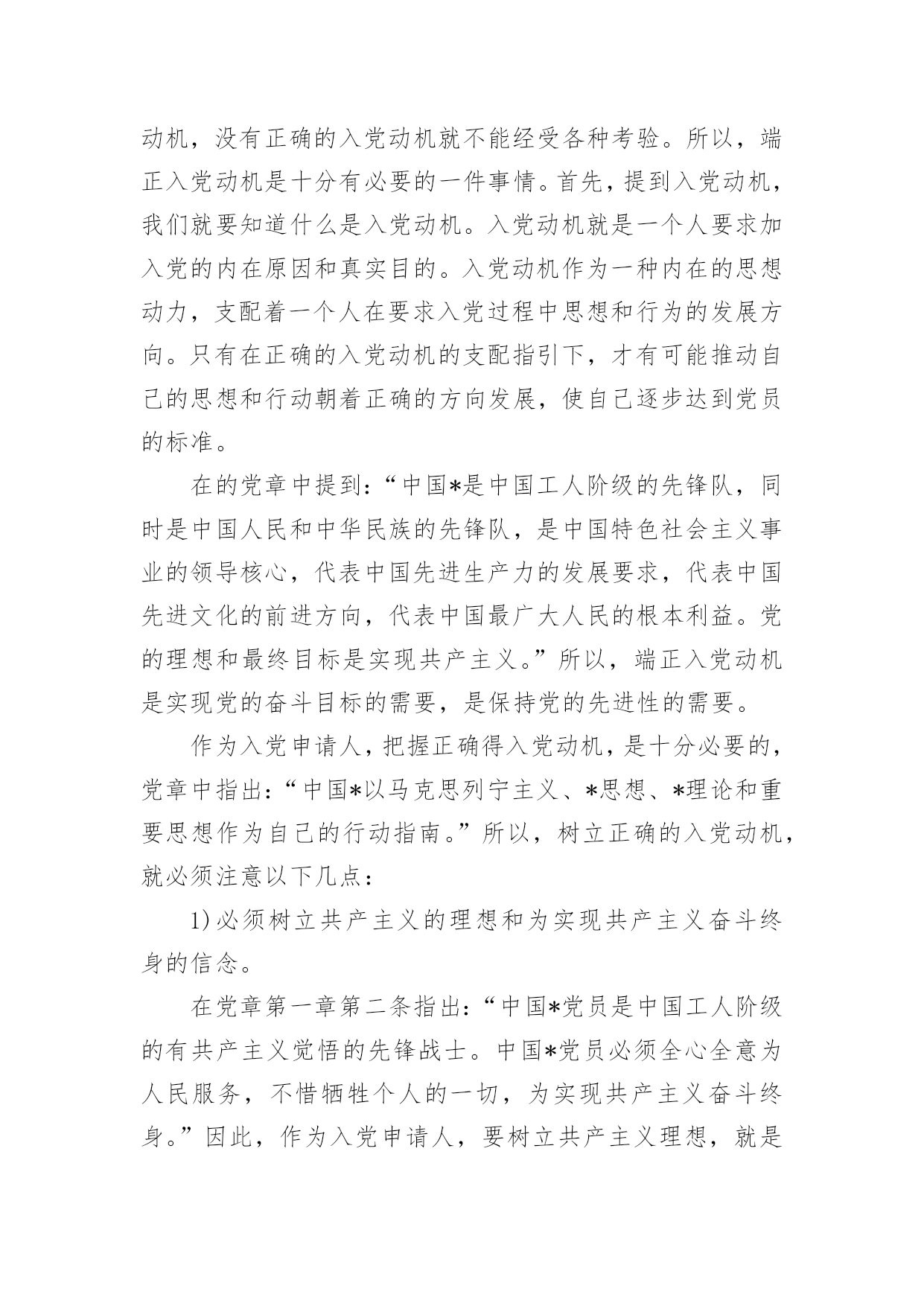 动机，没有正确的入党动机就不能经受各种考验。所以，端正入党动机是十分有必要的一件事情。首先，提到入党动机，我们就要知道什么是入党动机。入党动机就是一个人要求加入党的内在原因和真实目的。入党动机作为一种内在的思想动力，支配着一个人在要求入党过程中思想和行为的发展方向。只有在正确的入党动机的支配指引下，才有可能推动自己的思想和行动朝着正确的方向发展，使自己逐步达到党员的标准。

在的党章中提到：“中国*是中国工人阶级的先锋队，同时是中国人民和中华民族的先锋队，是中国特色社会主义事业的领导核心，代表中国先进生产力的发展要求，代表中国先进文化的前进方向，代表中国最广大人民的根本利益。党的理想和最终目标是实现共产主义。”所以，端正入党动机是实现党的奋斗目标的需要，是保持党的先进性的需要。

作为入党申请人，把握正确得入党动机，是十分必要的，党章中指出：“中国*以马克思列宁主义、*思想、*理论和重要思想作为自己的行动指南。”所以，树立正确的入党动机，就必须注意以下几点：

1)必须树立共产主义的理想和为实现共产主义奋斗终身的信念。

在党章第一章第二条指出：“中国*党员是中国工人阶级的有共产主义觉悟的先锋战士。中国*党员必须全心全意为人民服务，不惜牺牲个人的一切，为实现共产主义奋斗终身。”因此，作为入党申请人，要树立共产主义理想，就是